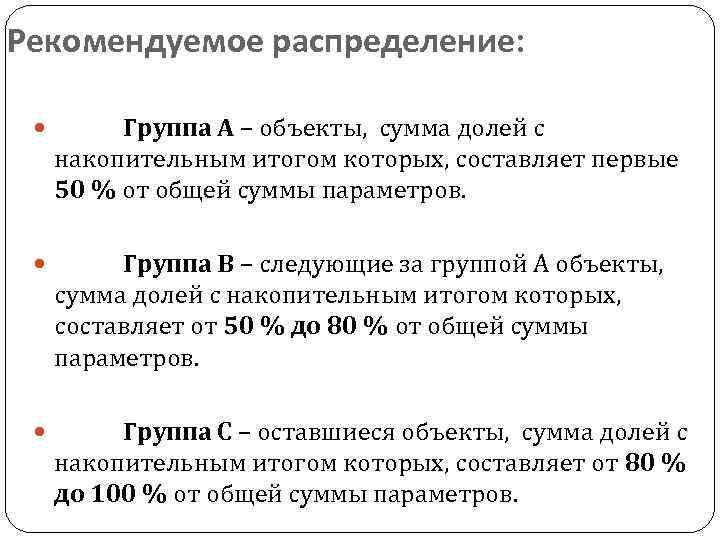 Рекомендуемое распределение:

Группа А – объекты, сумма долей с накопительным итогом которых, составляет первые 50 % от общей суммы параметров.

Группа В – следующие за группой А объекты, сумма долей с накопительным итогом которых, составляет от 50 % до 80 % от общей суммы параметров.

Группа С – оставшиеся объекты, сумма долей с накопительным итогом которых, составляет от 80 % до 100 % от общей суммы параметров.